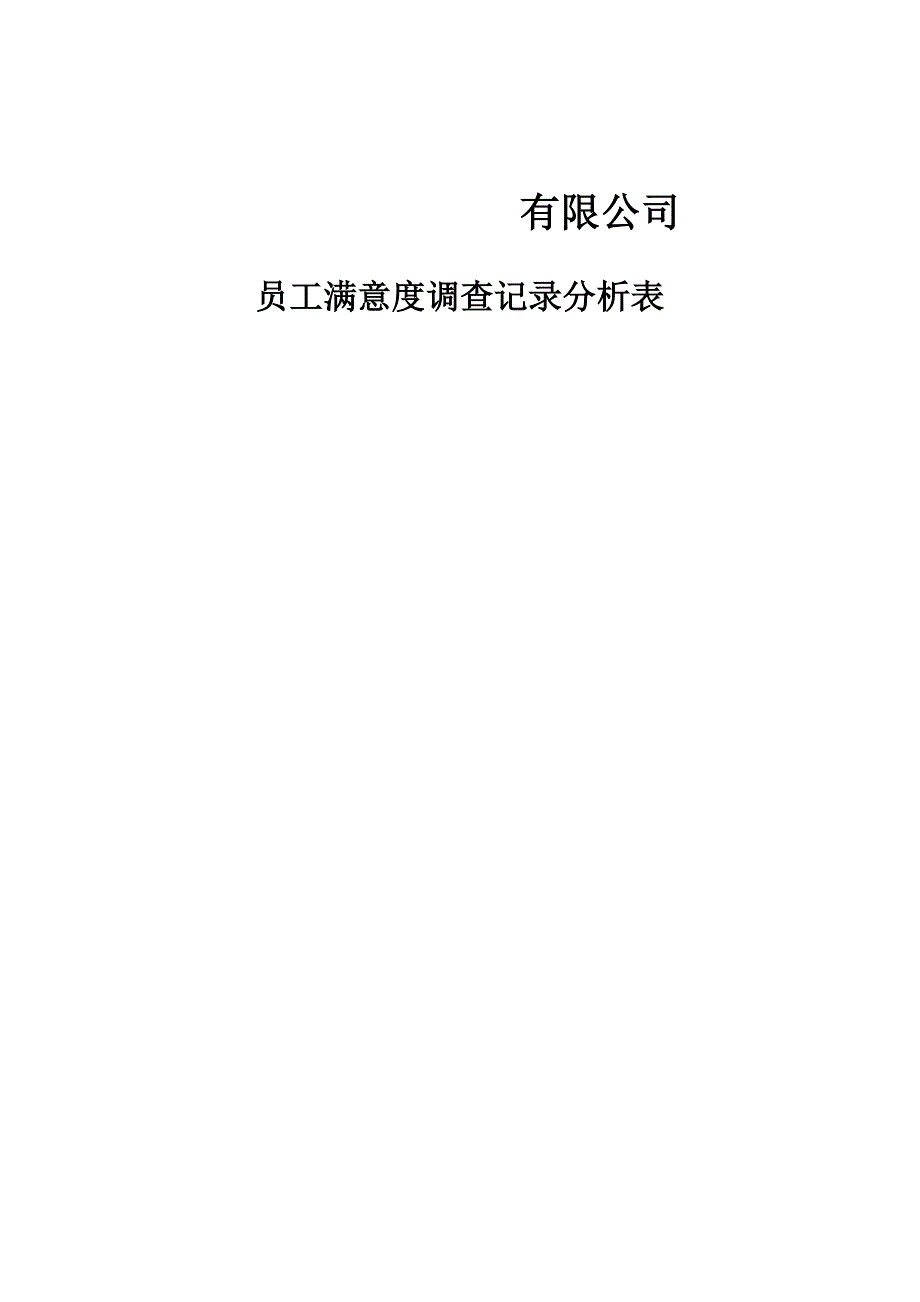 有限公司

员工满意度调查记录分析表